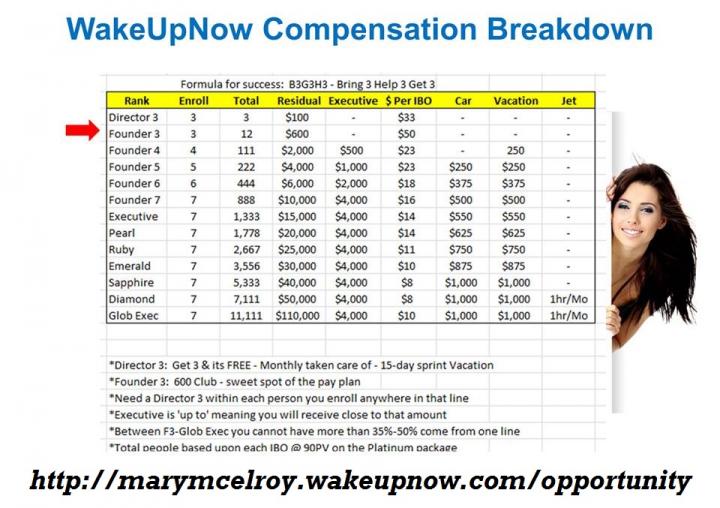 WakeUpNow Compensation Breakdown

Formula for success: B3G3H3 - Bring 3 Help 3 Get 3

| Rank | Enroll | Total | Residual | Executive | $ Per IBO | Car | Vacation | Jet |
|---|---|---|---|---|---|---|---|---|
| Director 3 | 3 | 3 | $100 | - | $33 | - | - | - |
| Founder 3 | 3 | 12 | $600 | - | $50 | - | - | - |
| Founder 4 | 4 | 111 | $2,000 | $500 | $23 | - | 250 | - |
| Founder 5 | 5 | 222 | $4,000 | $1,000 | $23 | $250 | $250 | - |
| Founder 6 | 6 | 444 | $6,000 | $2,000 | $18 | $375 | $375 | - |
| Founder 7 | 7 | 888 | $10,000 | $4,000 | $16 | $500 | $500 | - |
| Executive | 7 | 1,333 | $15,000 | $4,000 | $14 | $550 | $550 | - |
| Pearl | 7 | 1,778 | $20,000 | $4,000 | $14 | $625 | $625 | - |
| Ruby | 7 | 2,667 | $25,000 | $4,000 | $11 | $750 | $750 | - |
| Emerald | 7 | 3,556 | $30,000 | $4,000 | $10 | $875 | $875 | - |
| Sapphire | 7 | 5,333 | $40,000 | $4,000 | $8 | $1,000 | $1,000 | - |
| Diamond | 7 | 7,111 | $50,000 | $4,000 | $8 | $1,000 | $1,000 | 1hr/Mo |
| Glob Exec | 7 | 11,111 | $110,000 | $4,000 | $10 | $1,000 | $1,000 | 1hr/Mo |

*Director 3: Get 3 & its FREE - Monthly taken care of - 15-day sprint Vacation
*Founder 3: 600 Club - sweet spot of the pay plan
*Need a Director 3 within each person you enroll anywhere in that line
*Executive is 'up to' meaning you will receive close to that amount
*Between F3-Glob Exec you cannot have more than 35%-50% come from one line
*Total people based upon each IBO @ 90PV on the Platinum package

http://marymcelroy.wakeupnow.com/opportunity